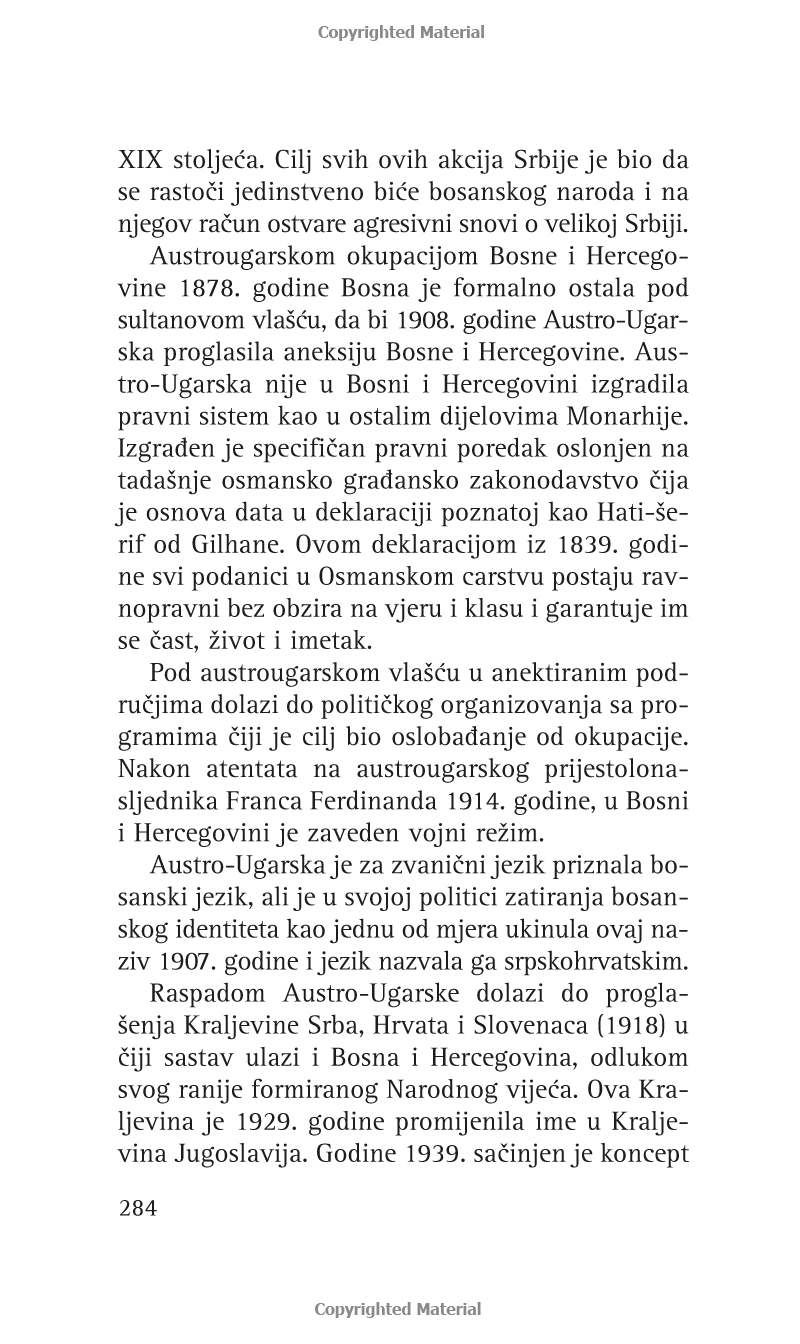 Copyrighted Material

XIX stoljeća. Cilj svih ovih akcija Srbije je bio da se rastoči jedinstveno biće bosanskog naroda i na njegov račun ostvare agresivni snovi o velikoj Srbiji.

Austrougarskom okupacijom Bosne i Hercegovine 1878. godine Bosna je formalno ostala pod sultanovom vlašću, da bi 1908. godine Austro-Ugarska proglasila aneksiju Bosne i Hercegovine. Austro-Ugarska nije u Bosni i Hercegovini izgradila pravni sistem kao u ostalim dijelovima Monarhije. Izgrađen je specifičan pravni poredak oslonjen na tadašnje osmansko građansko zakonodavstvo čija je osnova data u deklaraciji poznatoj kao Hati-šerif od Gilhane. Ovom deklaracijom iz 1839. godine svi podanici u Osmanskom carstvu postaju ravnopravni bez obzira na vjeru i klasu i garantuje im se čast, život i imetak.

Pod austrougarskom vlašću u anektiranim područjima dolazi do političkog organizovanja sa programima čiji je cilj bio oslobađanje od okupacije. Nakon atentata na austrougarskog prijestolonasljednika Franca Ferdinanda 1914. godine, u Bosni i Hercegovini je zaveden vojni režim.

Austro-Ugarska je za zvanični jezik priznala bosanski jezik, ali je u svojoj politici zatiranja bosanskog identiteta kao jednu od mjera ukinula ovaj naziv 1907. godine i jezik nazvala ga srpskohrvatskim.

Raspadom Austro-Ugarske dolazi do proglašenja Kraljevine Srba, Hrvata i Slovenaca (1918) u čiji sastav ulazi i Bosna i Hercegovina, odlukom svog ranije formiranog Narodnog vijeća. Ova Kraljevina je 1929. godine promijenila ime u Kraljevina Jugoslavija. Godine 1939. sačinjen je koncept

284

Copyrighted Material